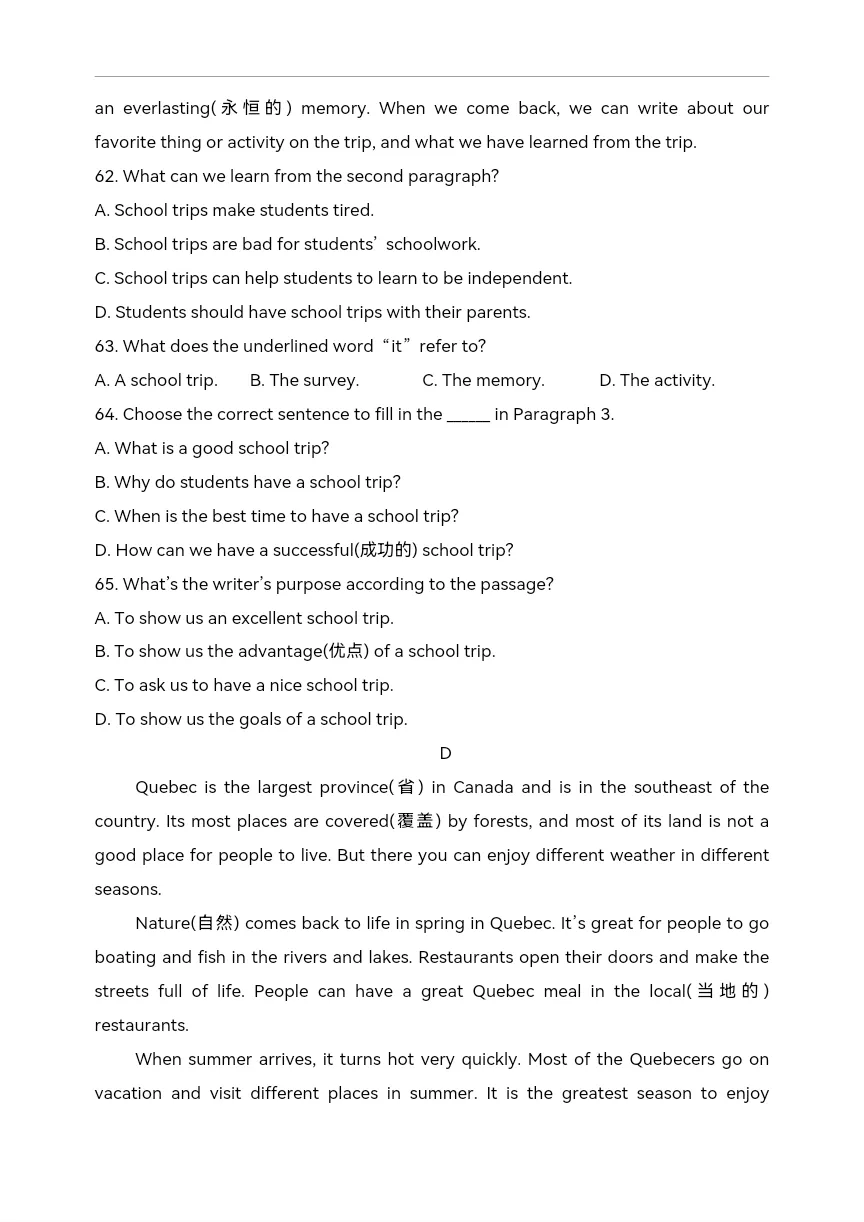 an everlasting(永恒的) memory. When we come back, we can write about our favorite thing or activity on the trip, and what we have learned from the trip.

62. What can we learn from the second paragraph?
A. School trips make students tired.
B. School trips are bad for students' schoolwork.
C. School trips can help students to learn to be independent.
D. Students should have school trips with their parents.

63. What does the underlined word "it" refer to?
A. A school trip.  B. The survey.  C. The memory.  D. The activity.

64. Choose the correct sentence to fill in the _____ in Paragraph 3.
A. What is a good school trip?
B. Why do students have a school trip?
C. When is the best time to have a school trip?
D. How can we have a successful(成功的) school trip?

65. What's the writer's purpose according to the passage?
A. To show us an excellent school trip.
B. To show us the advantage(优点) of a school trip.
C. To ask us to have a nice school trip.
D. To show us the goals of a school trip.

D

Quebec is the largest province(省) in Canada and is in the southeast of the country. Its most places are covered(覆盖) by forests, and most of its land is not a good place for people to live. But there you can enjoy different weather in different seasons.

Nature(自然) comes back to life in spring in Quebec. It's great for people to go boating and fish in the rivers and lakes. Restaurants open their doors and make the streets full of life. People can have a great Quebec meal in the local(当地的) restaurants.

When summer arrives, it turns hot very quickly. Most of the Quebecers go on vacation and visit different places in summer. It is the greatest season to enjoy